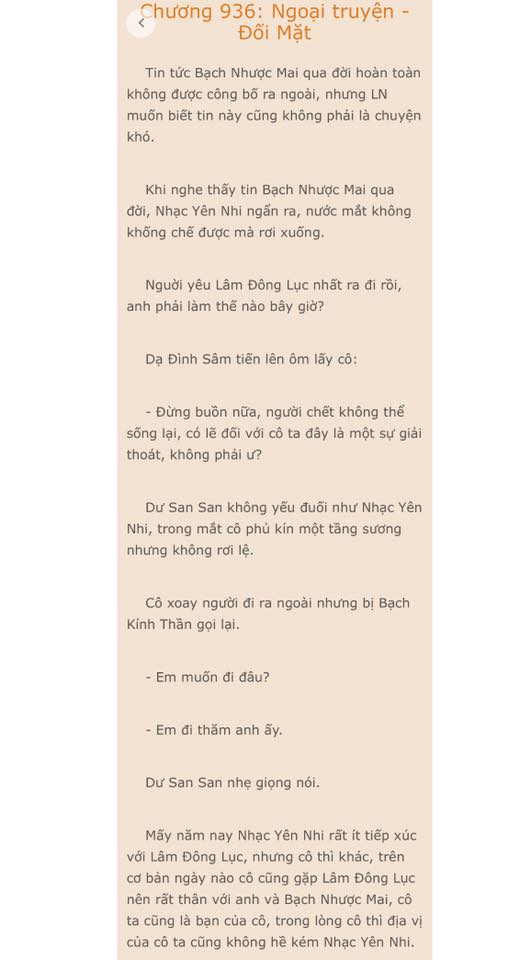 Chương 936: Ngoại truyện - Đối Mặt

Tin tức Bạch Nhược Mai qua đời hoàn toàn không được công bố ra ngoài, nhưng LN muốn biết tin này cũng không phải là chuyện khó.

Khi nghe thấy tin Bạch Nhược Mai qua đời, Nhạc Yên Nhi ngẩn ra, nước mắt không khống chế được mà rơi xuống.

Người yêu Lâm Đông Lục nhất ra đi rồi, anh phải làm thế nào bây giờ?

Dạ Đình Sâm tiến lên ôm lấy cô:

- Đừng buồn nữa, người chết không thể sống lại, có lẽ đối với cô ta đây là một sự giải thoát, không phải ư?

Dư San San không yếu đuối như Nhạc Yên Nhi, trong mắt cô phủ kín một tầng sương nhưng không rơi lệ.

Cô xoay người đi ra ngoài nhưng bị Bạch Kính Thần gọi lại.

- Em muốn đi đâu?

- Em đi thăm anh ấy.

Dư San San nhẹ giọng nói.

Mấy năm nay Nhạc Yên Nhi rất ít tiếp xúc với Lâm Đông Lục, nhưng cô thì khác, trên cơ bản ngày nào cô cũng gặp Lâm Đông Lục nên rất thân với anh và Bạch Nhược Mai, cô ta cũng là bạn của cô, trong lòng cô thì địa vị của cô ta cũng không hề kém Nhạc Yên Nhi.